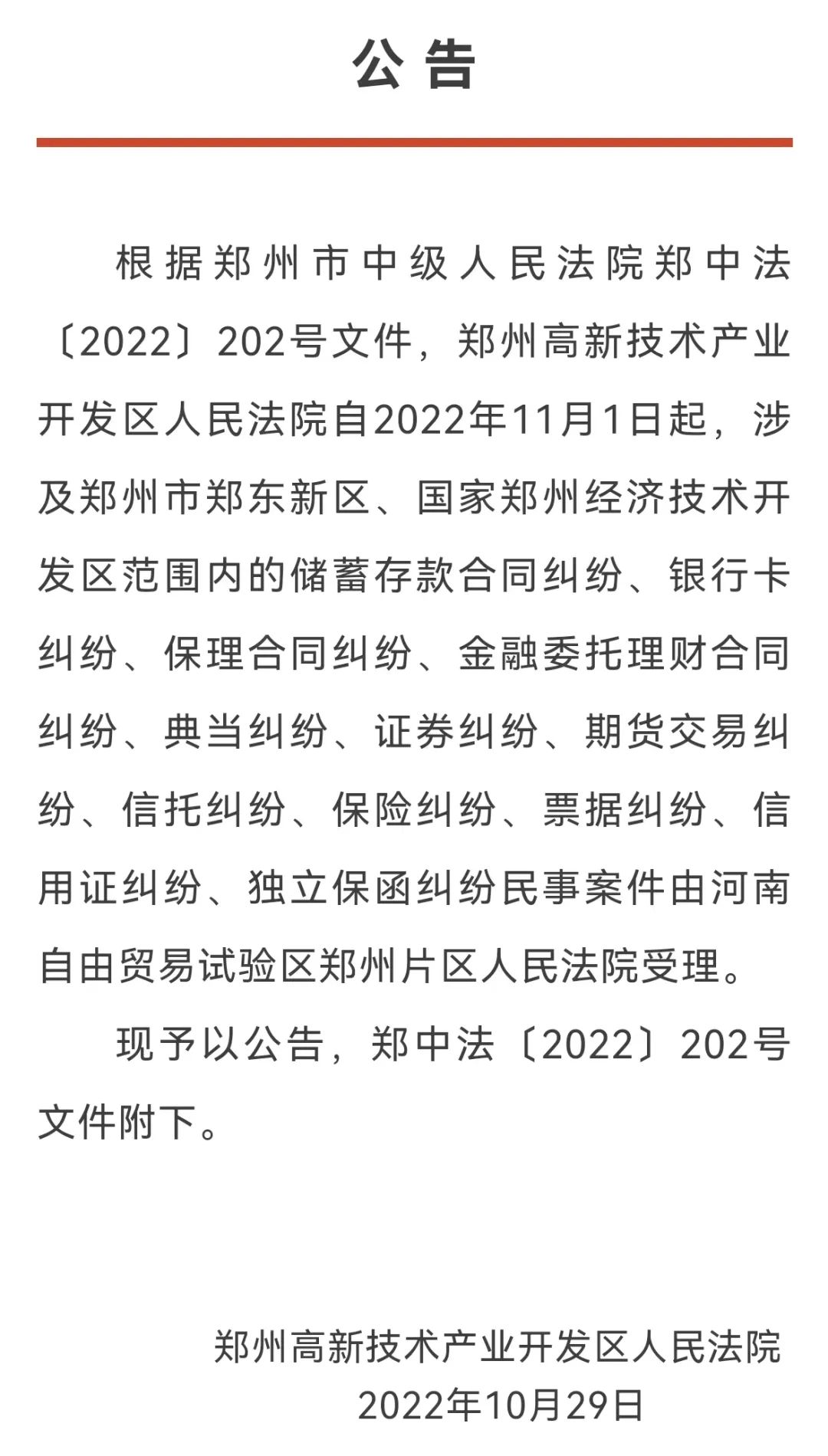 公告

根据郑州市中级人民法院郑中法〔2022〕202号文件，郑州高新技术产业开发区人民法院自2022年11月1日起，涉及郑州市郑东新区、国家郑州经济技术开发区范围内的储蓄存款合同纠纷、银行卡纠纷、保理合同纠纷、金融委托理财合同纠纷、典当纠纷、证券纠纷、期货交易纠纷、信托纠纷、保险纠纷、票据纠纷、信用证纠纷、独立保函纠纷民事案件由河南自由贸易试验区郑州片区人民法院受理。

现予以公告，郑中法〔2022〕202号文件附下。

郑州高新技术产业开发区人民法院
2022年10月29日